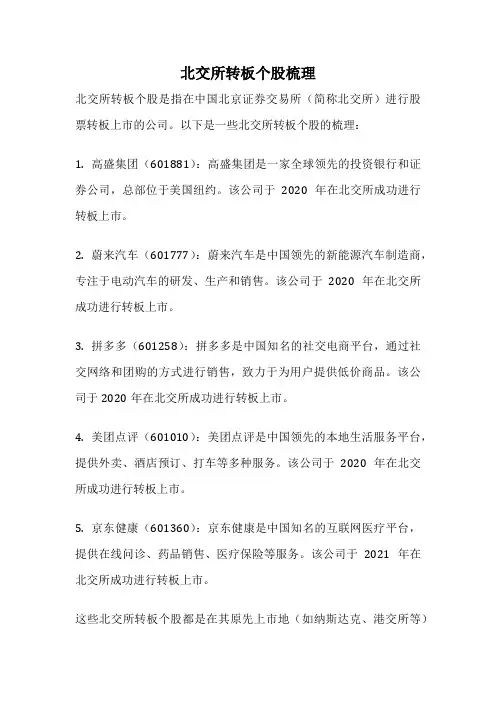 北交所转板个股梳理

北交所转板个股是指在中国北京证券交易所（简称北交所）进行股票转板上市的公司。以下是一些北交所转板个股的梳理：

1. 高盛集团（601881）：高盛集团是一家全球领先的投资银行和证券公司，总部位于美国纽约。该公司于 2020 年在北交所成功进行转板上市。

2. 蔚来汽车（601777）：蔚来汽车是中国领先的新能源汽车制造商，专注于电动汽车的研发、生产和销售。该公司于 2020 年在北交所成功进行转板上市。

3. 拼多多（601258）：拼多多是中国知名的社交电商平台，通过社交网络和团购的方式进行销售，致力于为用户提供低价商品。该公司于 2020 年在北交所成功进行转板上市。

4. 美团点评（601010）：美团点评是中国领先的本地生活服务平台，提供外卖、酒店预订、打车等多种服务。该公司于 2020 年在北交所成功进行转板上市。

5. 京东健康（601360）：京东健康是中国知名的互联网医疗平台，提供在线问诊、药品销售、医疗保险等服务。该公司于 2021 年在北交所成功进行转板上市。

这些北交所转板个股都是在其原先上市地（如纳斯达克、港交所等）